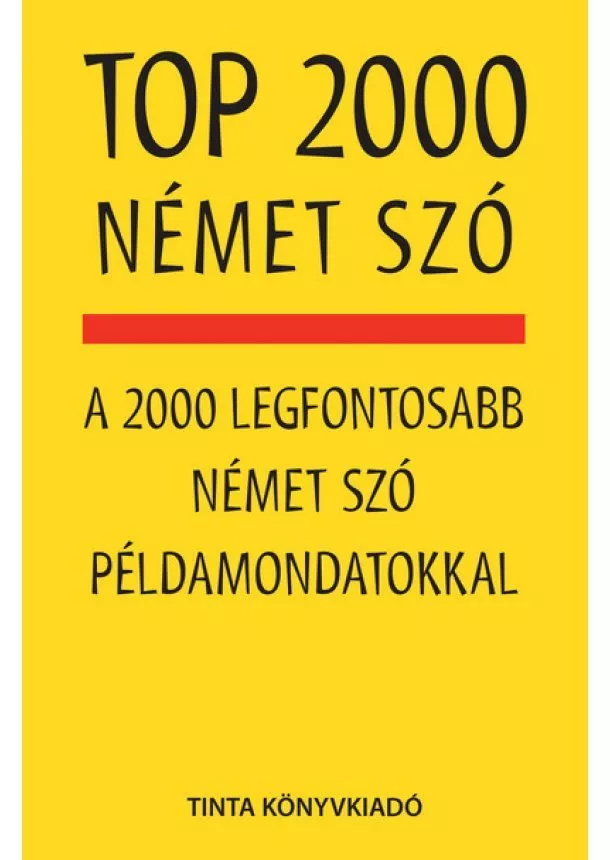 TOP 2000
NÉMET SZÓ

A 2000 LEGFONTOSABB
NÉMET SZÓ
PÉLDAMONDATOKKAL

TINTA KÖNYVKIADÓ